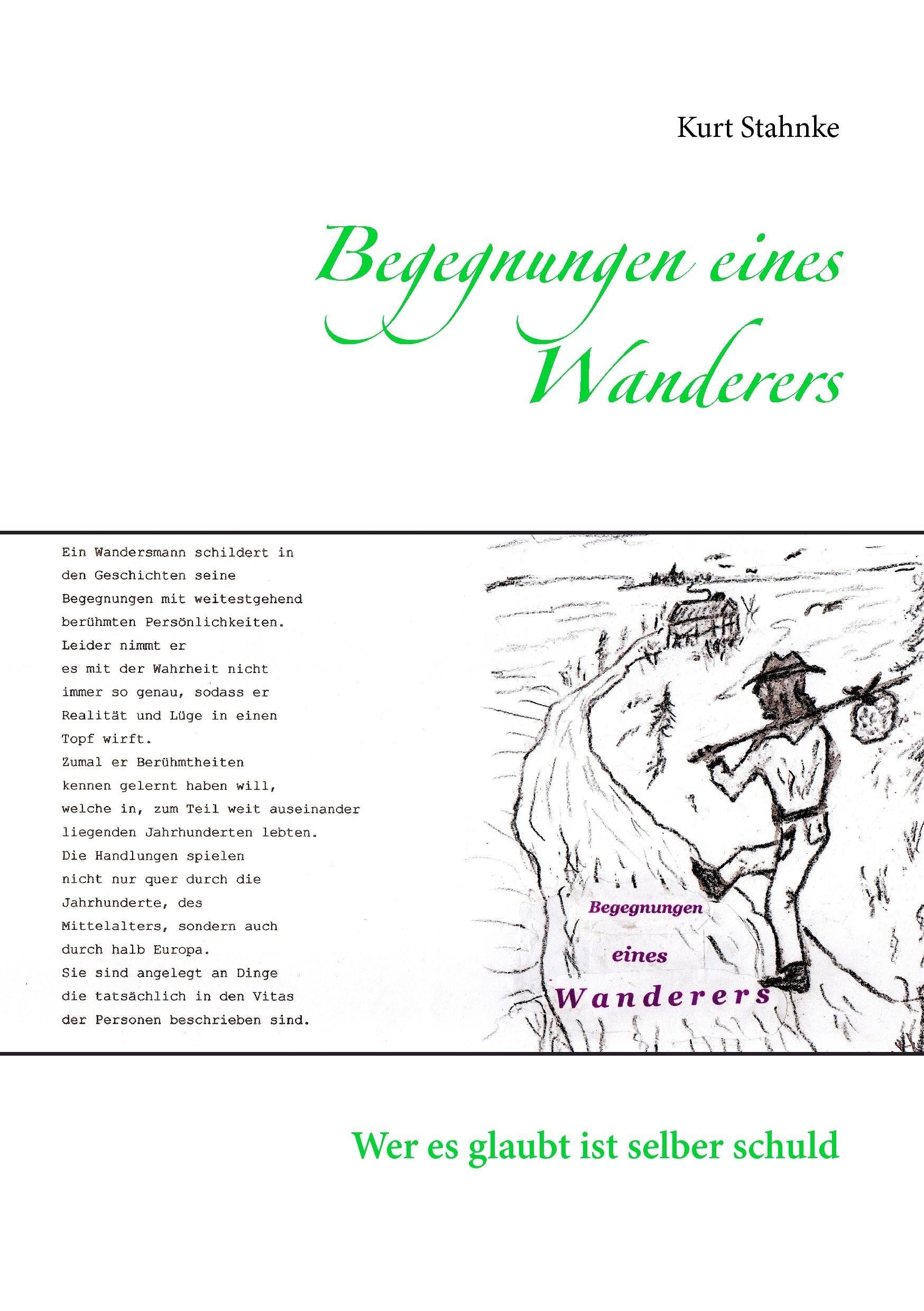 Kurt Stahnke

Begegnungen eines Wanderers

Ein Wandersmann schildert in den Geschichten seine Begegnungen mit weitestgehend berühmten Persönlichkeiten. Leider nimmt er es mit der Wahrheit nicht immer so genau, sodass er Realität und Lüge in einen Topf wirft. Zumal er Berühmtheiten kennen gelernt haben will, welche in, zum Teil weit auseinander liegenden Jahrhunderten lebten. Die Handlungen spielen nicht nur quer durch die Jahrhunderte, des Mittelalters, sondern auch durch halb Europa. Sie sind angelegt an Dinge die tatsächlich in den Vitas der Personen beschrieben sind.

Begegnungen
eines
Wanderers

Wer es glaubt ist selber schuld